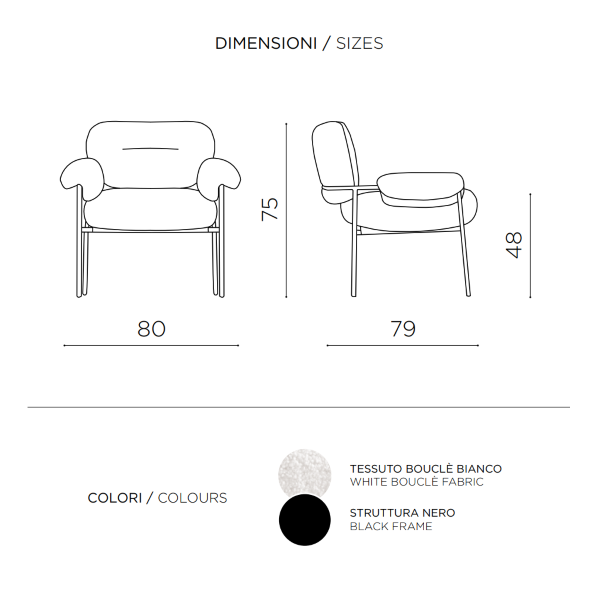 DIMENSIONI / SIZES

75

48

80

79

COLORI / COLOURS

TESSUTO BOUCLÈ BIANCO
WHITE BOUCLÈ FABRIC

STRUTTURA NERO
BLACK FRAME